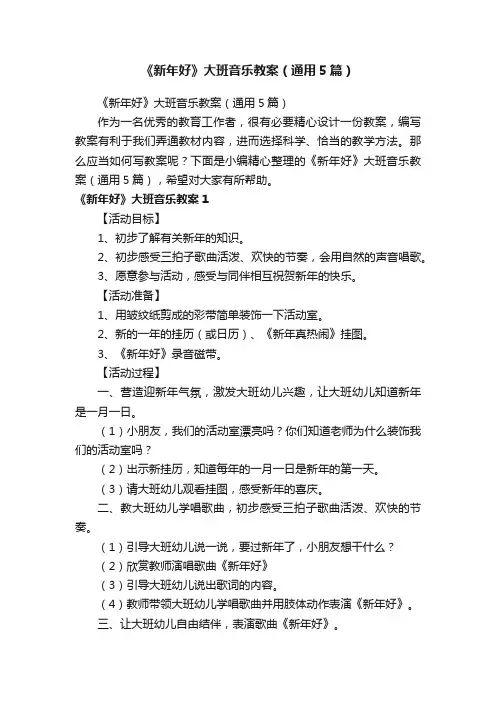 《新年好》大班音乐教案（通用5篇）

《新年好》大班音乐教案（通用5篇）

作为一名优秀的教育工作者，很有必要精心设计一份教案，编写教案有利于我们弄通教材内容，进而选择科学、恰当的教学方法。那么应当如何写教案呢？下面是小编精心整理的《新年好》大班音乐教案（通用5篇），希望对大家有所帮助。

《新年好》大班音乐教案1

【活动目标】

1、初步了解有关新年的知识。

2、初步感受三拍子歌曲活泼、欢快的节奏，会用自然的声音唱歌。

3、愿意参与活动，感受与同伴相互祝贺新年的快乐。

【活动准备】

1、用皱纹纸剪成的彩带简单装饰一下活动室。

2、新的一年的挂历（或日历）、《新年真热闹》挂图。

3、《新年好》录音磁带。

【活动过程】

一、营造迎新年气氛，激发大班幼儿兴趣，让大班幼儿知道新年是一月一日。

（1）小朋友，我们的活动室漂亮吗？你们知道老师为什么装饰我们的活动室吗？

（2）出示新挂历，知道每年的一月一日是新年的第一天。

（3）请大班幼儿观看挂图，感受新年的喜庆。

二、教大班幼儿学唱歌曲，初步感受三拍子歌曲活泼、欢快的节奏。

（1）引导大班幼儿说一说，要过新年了，小朋友想干什么？

（2）欣赏教师演唱歌曲《新年好》

（3）引导大班幼儿说出歌词的内容。

（4）教师带领大班幼儿学唱歌曲并用肢体动作表演《新年好》。

三、让大班幼儿自由结伴，表演歌曲《新年好》。